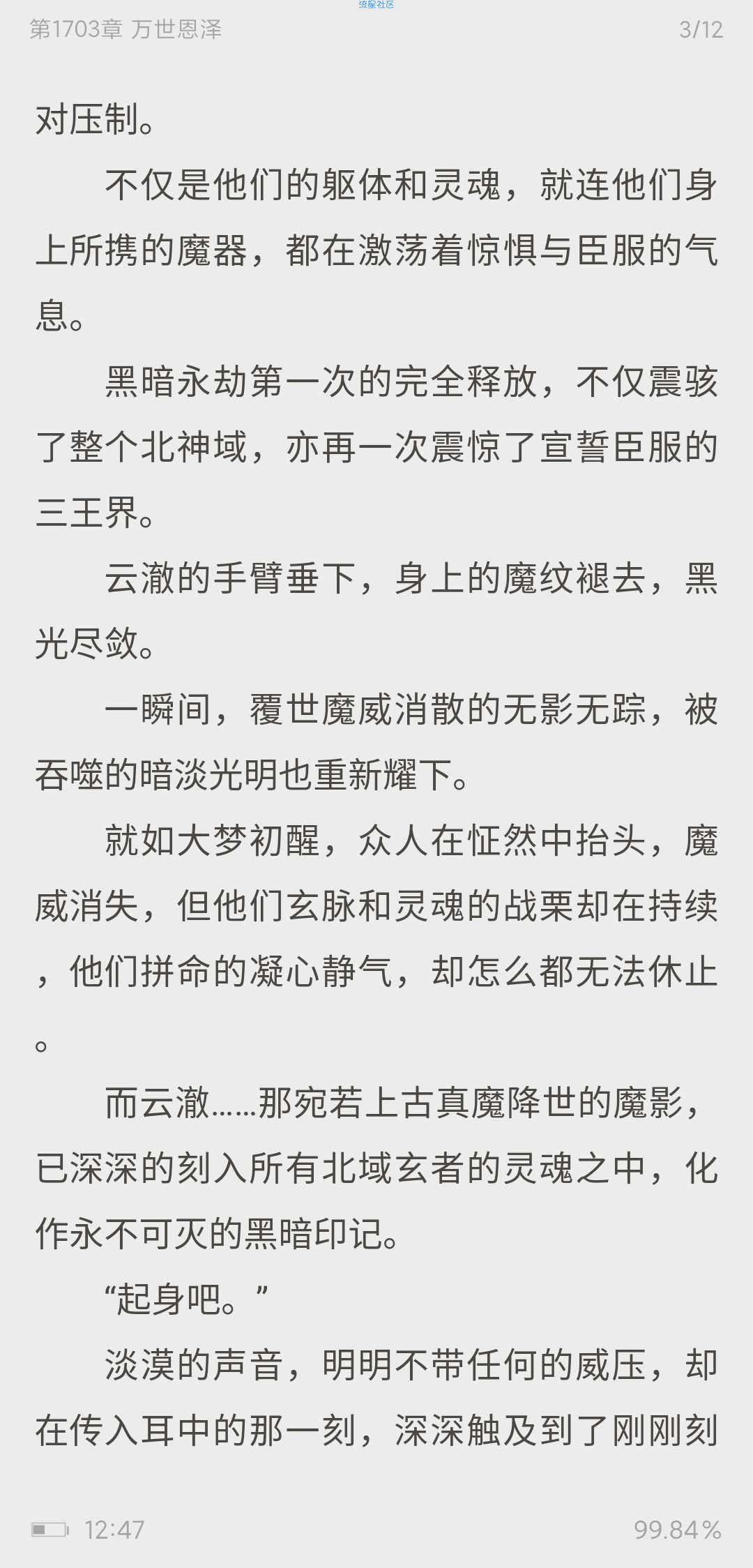 流星社区

第1703章 万世恩泽 3/12

对压制。

不仅是他们的躯体和灵魂，就连他们身上所携的魔器，都在激荡着惊惧与臣服的气息。

黑暗永劫第一次的完全释放，不仅震骇了整个北神域，亦再一次震惊了宣誓臣服的三王界。

云澈的手臂垂下，身上的魔纹褪去，黑光尽敛。

一瞬间，覆世魔威消散的无影无踪，被吞噬的暗淡光明也重新耀下。

就如大梦初醒，众人在怔然中抬头，魔威消失，但他们玄脉和灵魂的战栗却在持续，他们拼命的凝心静气，却怎么都无法休止。

而云澈……那宛若上古真魔降世的魔影，已深深的刻入所有北域玄者的灵魂之中，化作永不可灭的黑暗印记。

“起身吧。”

淡漠的声音，明明不带任何的威压，却在传入耳中的那一刻，深深触及到了刚刚刻

12:47 99.84%